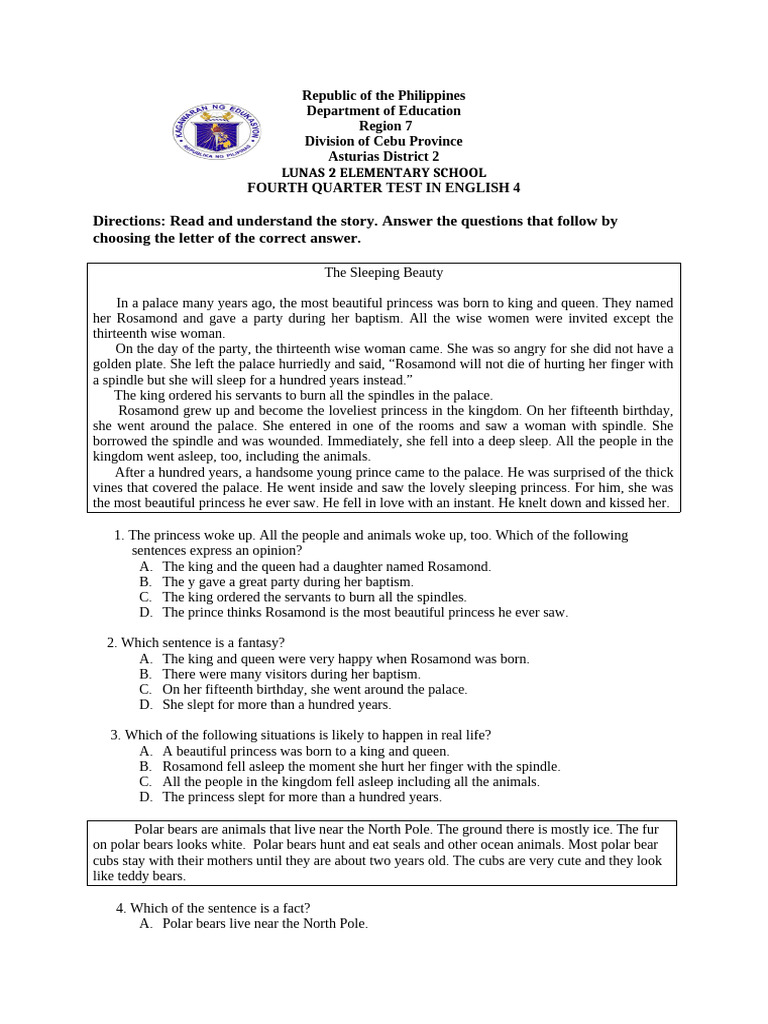 KAGAWARAN NG EDUKASYON
REPUBLIKA NG PILIPINAS

Republic of the Philippines
Department of Education
Region 7
Division of Cebu Province
Asturias District 2
LUNAS 2 ELEMENTARY SCHOOL
FOURTH QUARTER TEST IN ENGLISH 4

Directions: Read and understand the story. Answer the questions that follow by choosing the letter of the correct answer.

The Sleeping Beauty

In a palace many years ago, the most beautiful princess was born to king and queen. They named her Rosamond and gave a party during her baptism. All the wise women were invited except the thirteenth wise woman.
On the day of the party, the thirteenth wise woman came. She was so angry for she did not have a golden plate. She left the palace hurriedly and said, “Rosamond will not die of hurting her finger with a spindle but she will sleep for a hundred years instead.”
The king ordered his servants to burn all the spindles in the palace.
Rosamond grew up and become the loveliest princess in the kingdom. On her fifteenth birthday, she went around the palace. She entered in one of the rooms and saw a woman with spindle. She borrowed the spindle and was wounded. Immediately, she fell into a deep sleep. All the people in the kingdom went asleep, too, including the animals.
After a hundred years, a handsome young prince came to the palace. He was surprised of the thick vines that covered the palace. He went inside and saw the lovely sleeping princess. For him, she was the most beautiful princess he ever saw. He fell in love with an instant. He knelt down and kissed her.

1. The princess woke up. All the people and animals woke up, too. Which of the following sentences express an opinion?
A. The king and the queen had a daughter named Rosamond.
B. The y gave a great party during her baptism.
C. The king ordered the servants to burn all the spindles.
D. The prince thinks Rosamond is the most beautiful princess he ever saw.

2. Which sentence is a fantasy?
A. The king and queen were very happy when Rosamond was born.
B. There were many visitors during her baptism.
C. On her fifteenth birthday, she went around the palace.
D. She slept for more than a hundred years.

3. Which of the following situations is likely to happen in real life?
A. A beautiful princess was born to a king and queen.
B. Rosamond fell asleep the moment she hurt her finger with the spindle.
C. All the people in the kingdom fell asleep including all the animals.
D. The princess slept for more than a hundred years.

Polar bears are animals that live near the North Pole. The ground there is mostly ice. The fur on polar bears looks white. Polar bears hunt and eat seals and other ocean animals. Most polar bear cubs stay with their mothers until they are about two years old. The cubs are very cute and they look like teddy bears.

4. Which of the sentence is a fact?
A. Polar bears live near the North Pole.